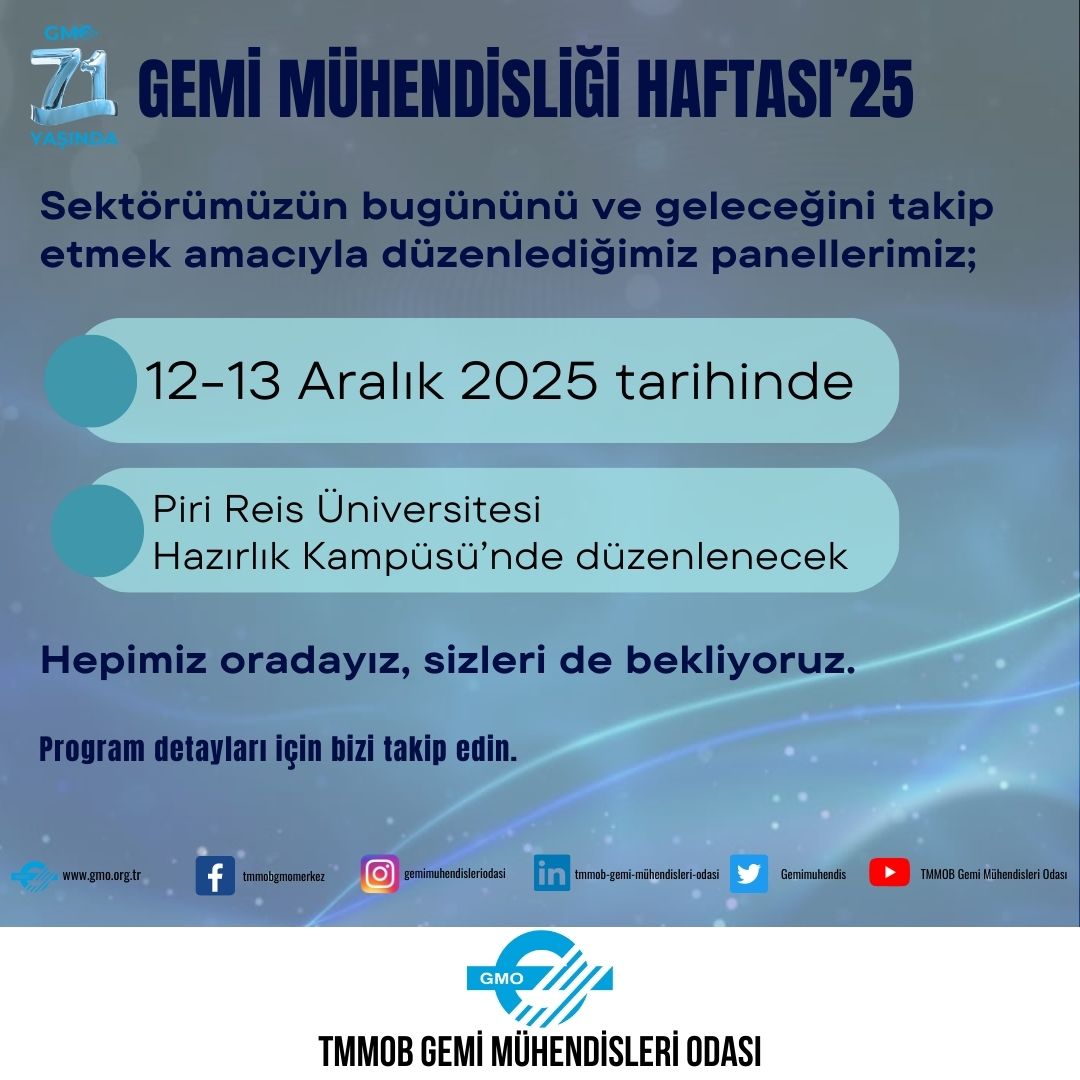 GMO 71 YAŞINDA

GEMİ MÜHENDİSLİĞİ HAFTASI'25

Sektörümüzün bugününü ve geleceğini takip etmek amacıyla düzenlediğimiz panellerimiz;

12-13 Aralık 2025 tarihinde

Piri Reis Üniversitesi Hazırlık Kampüsü'nde düzenlenecek

Hepimiz oradayız, sizleri de bekliyoruz.

Program detayları için bizi takip edin.

www.gmo.org.tr tmmobgmomerkez gemimuhendisleriodasi tmmob-gemi-mühendisleri-odasi Gemimuhendis TMMOB Gemi Mühendisleri Odası

GMO

TMMOB GEMİ MÜHENDİSLERİ ODASI